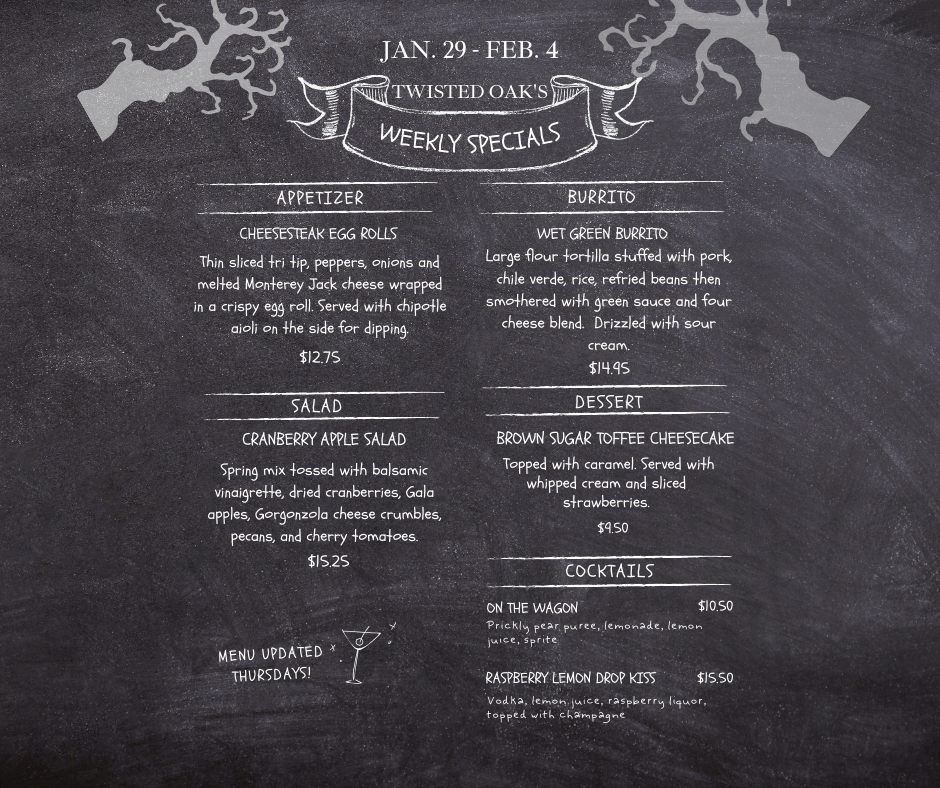 JAN. 29 - FEB. 4

TWISTED OAK'S

WEEKLY SPECIALS

APPETIZER

CHEESESTEAK EGG ROLLS

Thin sliced tri tip, peppers, onions and melted Monterey Jack cheese wrapped in a crispy egg roll. Served with chipotle aioli on the side for dipping.

$12.75

SALAD

CRANBERRY APPLE SALAD

Spring mix tossed with balsamic vinaigrette, dried cranberries, Gala apples, Gorgonzola cheese crumbles, pecans, and cherry tomatoes.

$15.25

MENU UPDATED THURSDAYS!

BURRITO

WET GREEN BURRITO

Large flour tortilla stuffed with pork, chile verde, rice, refried beans then smothered with green sauce and four cheese blend. Drizzled with sour cream.

$14.95

DESSERT

BROWN SUGAR TOFFEE CHEESECAKE

Topped with caramel. Served with whipped cream and sliced strawberries.

$9.50

COCKTAILS

ON THE WAGON $10.50
Prickly pear puree, lemonade, lemon juice, sprite

RASPBERRY LEMON DROP KISS $15.50
Vodka, lemon juice, raspberry liquor, topped with champagne